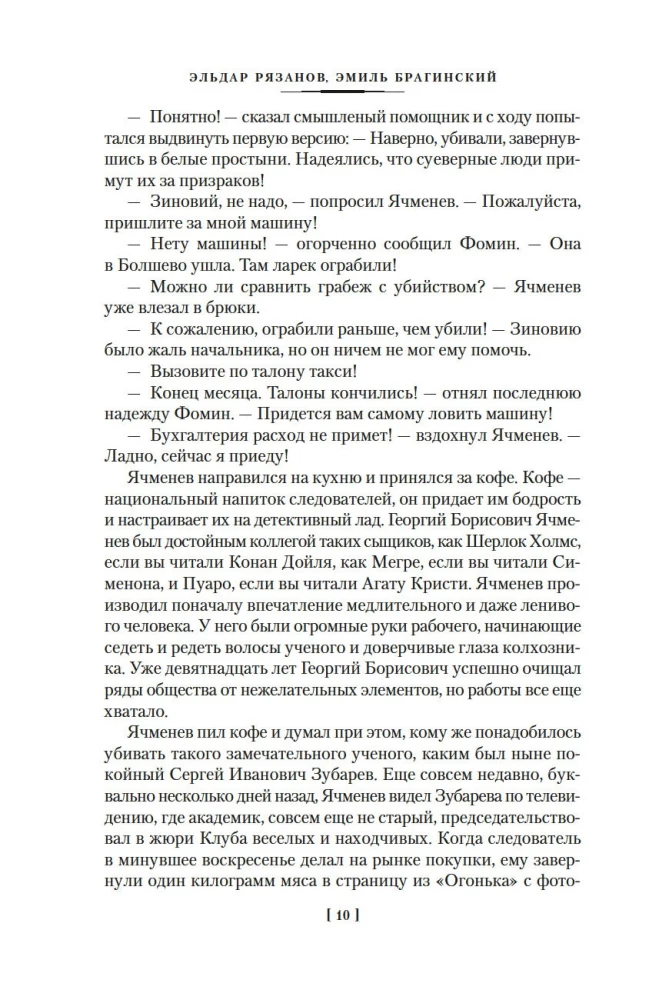 ЭЛЬДАР РЯЗАНОВ, ЭМИЛЬ БРАГИНСКИЙ

— Понятно! — сказал смышленый помощник и с ходу попытался выдвинуть первую версию: — Наверно, убивали, завернувшись в белые простыни. Надеялись, что суеверные люди примут их за призраков!

— Зиновий, не надо, — попросил Ячменев. — Пожалуйста, пришлите за мной машину!

— Нету машины! — огорченно сообщил Фомин. — Она в Болшево ушла. Там ларек ограбили!

— Можно ли сравнить грабеж с убийством? — Ячменев уже влезал в брюки.

— К сожалению, ограбили раньше, чем убили! — Зиновию было жаль начальника, но он ничем не мог ему помочь.

— Вызовите по талону такси!

— Конец месяца. Талоны кончились! — отнял последнюю надежду Фомин. — Придется вам самому ловить машину!

— Бухгалтерия расход не примет! — вздохнул Ячменев. — Ладно, сейчас я приеду!

Ячменев направился на кухню и принялся за кофе. Кофе — национальный напиток следователей, он придает им бодрость и настраивает их на детективный лад. Георгий Борисович Ячменев был достойным коллегой таких сыщиков, как Шерлок Холмс, если вы читали Конан Дойля, как Мегре, если вы читали Сименона, и Пуаро, если вы читали Агату Кристи. Ячменев производил поначалу впечатление медлительного и даже ленивого человека. У него были огромные руки рабочего, начинающие седеть и редеть волосы ученого и доверчивые глаза колхозника. Уже девятнадцать лет Георгий Борисович успешно очищал ряды общества от нежелательных элементов, но работы все еще хватало.

Ячменев пил кофе и думал при этом, кому же понадобилось убивать такого замечательного ученого, каким был ныне покойный Сергей Иванович Зубарев. Еще совсем недавно, буквально несколько дней назад, Ячменев видел Зубарева по телевидению, где академик, совсем еще не старый, председательствовал в жюри Клуба веселых и находчивых. Когда следователь в минувшее воскресенье делал на рынке покупки, ему завернули один килограмм мяса в страницу из «Огонька» с фото-

[ 10 ]